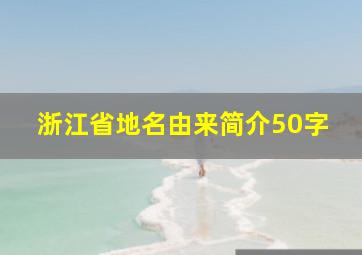 浙江省地名由来简介50字